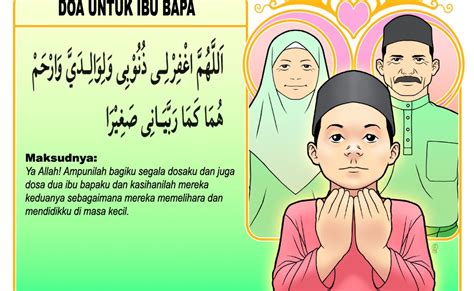 DOA UNTUK IBU BAPA

اَللّٰهُمَّ اغْفِرْلِى ذُنُوْبِى وَلِوَالِدَيَّ وَارْحَمْ هُمَا كَمَا رَبَّيَانِى صَغِيْرًا

Maksudnya:
Ya Allah! Ampunilah bagiku segala dosaku dan juga dosa dua ibu bapaku dan kasihanilah mereka keduanya sebagaimana mereka memelihara dan mendidikku di masa kecil.